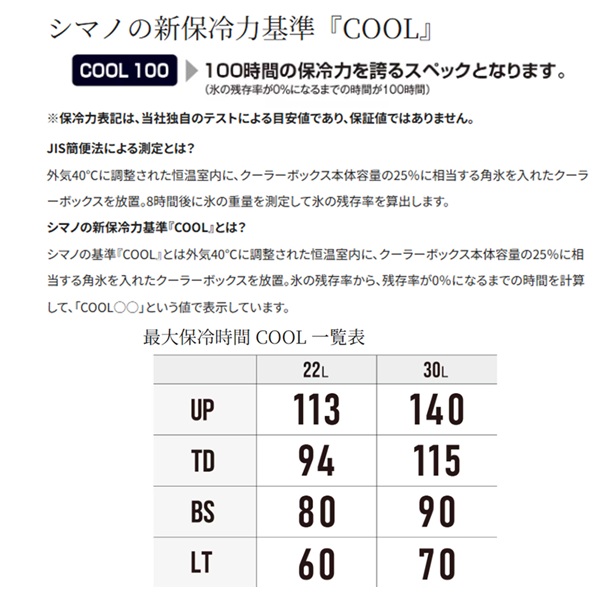 シマノの新保冷力基準『COOL』

COOL 100 100時間の保冷力を誇るスペックとなります。
(氷の残存率が0%になるまでの時間が100時間)

※保冷力表記は、当社独自のテストによる目安値であり、保証値ではありません。

JIS簡便法による測定とは?

外気40°Cに調整された恒温室内に、クーラーボックス本体容量の25%に相当する角氷を入れたクーラーボックスを放置。8時間後に氷の重量を測定して氷の残存率を算出します。

シマノの新保冷力基準『COOL』とは?

シマノの基準『COOL』とは外気40°Cに調整された恒温室内に、クーラーボックス本体容量の25%に相当する角氷を入れたクーラーボックスを放置。氷の残存率から、残存率が0%になるまでの時間を計算して、「COOL○○」という値で表示しています。

最大保冷時間 COOL 一覧表

| | 22L | 30L |
|---|---|---|
| UP | 113 | 140 |
| TD | 94 | 115 |
| BS | 80 | 90 |
| LT | 60 | 70 |